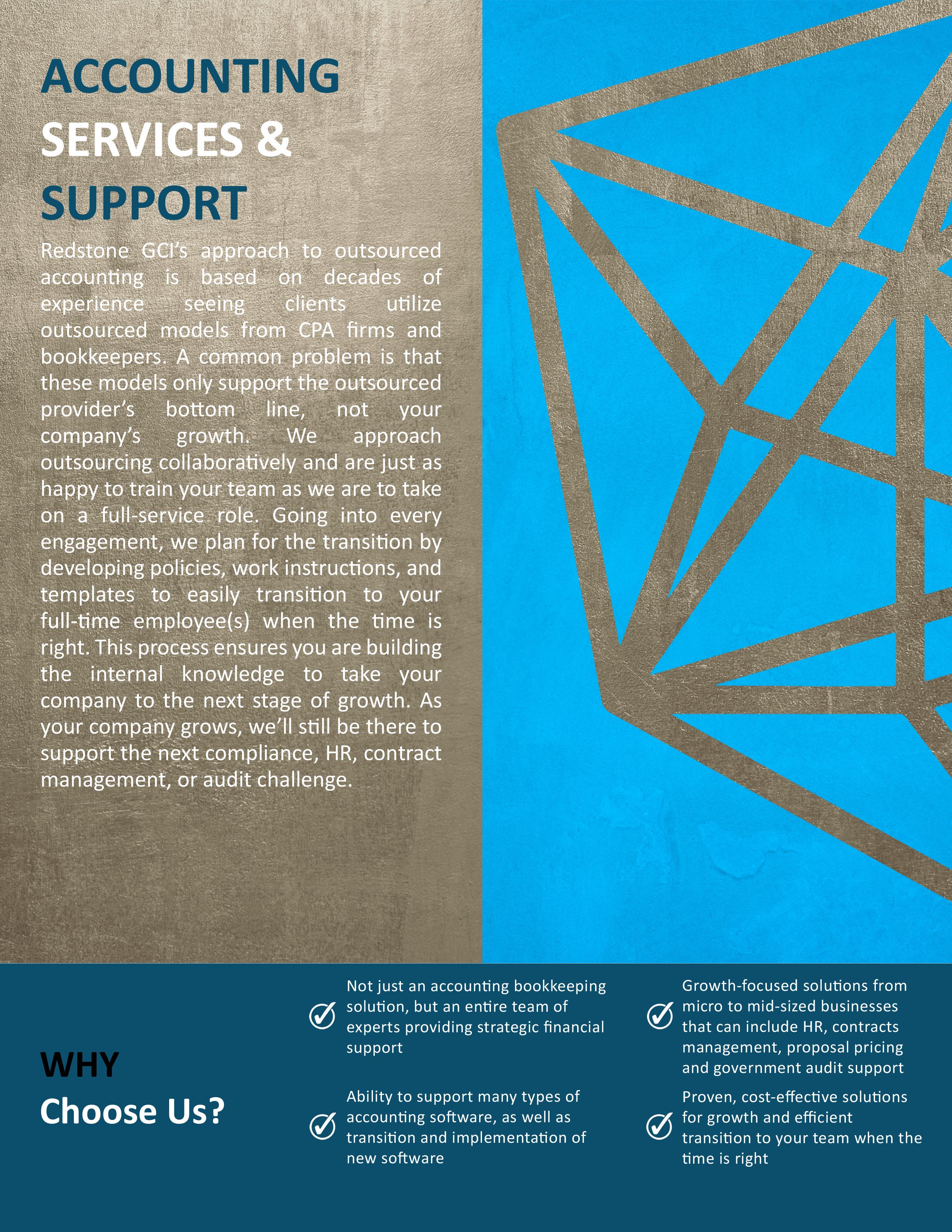 ACCOUNTING
SERVICES &
SUPPORT

Redstone GCI's approach to outsourced accounting is based on decades of experience seeing clients utilize outsourced models from CPA firms and bookkeepers. A common problem is that these models only support the outsourced provider's bottom line, not your company's growth. We approach outsourcing collaboratively and are just as happy to train your team as we are to take on a full-service role. Going into every engagement, we plan for the transition by developing policies, work instructions, and templates to easily transition to your full-time employee(s) when the time is right. This process ensures you are building the internal knowledge to take your company to the next stage of growth. As your company grows, we'll still be there to support the next compliance, HR, contract management, or audit challenge.

WHY
Choose Us?

✓ Not just an accounting bookkeeping solution, but an entire team of experts providing strategic financial support

✓ Ability to support many types of accounting software, as well as transition and implementation of new software

✓ Growth-focused solutions from micro to mid-sized businesses that can include HR, contracts management, proposal pricing and government audit support

✓ Proven, cost-effective solutions for growth and efficient transition to your team when the time is right